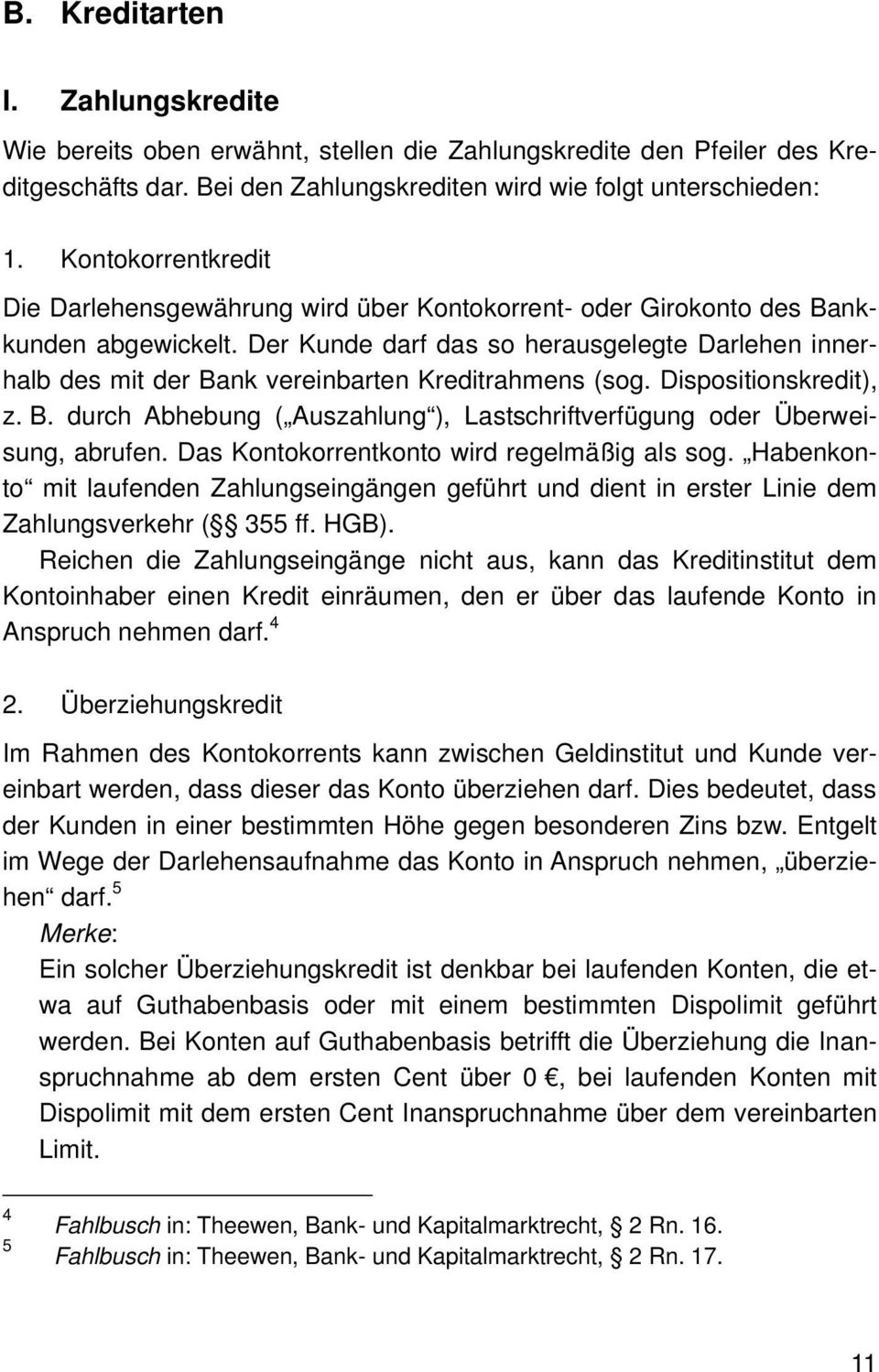 B. Kreditarten

I. Zahlungskredite

Wie bereits oben erwähnt, stellen die Zahlungskredite den Pfeiler des Kreditgeschäfts dar. Bei den Zahlungskrediten wird wie folgt unterschieden:

1. Kontokorrentkredit

Die Darlehensgewährung wird über Kontokorrent- oder Girokonto des Bankkunden abgewickelt. Der Kunde darf das so herausgelegte Darlehen innerhalb des mit der Bank vereinbarten Kreditrahmens (sog. Dispositionskredit), z. B. durch Abhebung („Auszahlung“), Lastschriftverfügung oder Überweisung, abrufen. Das Kontokorrentkonto wird regelmäßig als sog. „Habenkonto“ mit laufenden Zahlungseingängen geführt und dient in erster Linie dem Zahlungsverkehr (§§ 355 ff. HGB).
Reichen die Zahlungseingänge nicht aus, kann das Kreditinstitut dem Kontoinhaber einen Kredit einräumen, den er über das laufende Konto in Anspruch nehmen darf.$^4$

2. Überziehungskredit

Im Rahmen des Kontokorrents kann zwischen Geldinstitut und Kunde vereinbart werden, dass dieser das Konto überziehen darf. Dies bedeutet, dass der Kunden in einer bestimmten Höhe gegen besonderen Zins bzw. Entgelt im Wege der Darlehensaufnahme das Konto in Anspruch nehmen, „überziehen“ darf.$^5$
Merke:
Ein solcher Überziehungskredit ist denkbar bei laufenden Konten, die etwa auf Guthabenbasis oder mit einem bestimmten Dispolimit geführt werden. Bei Konten auf Guthabenbasis betrifft die Überziehung die Inanspruchnahme ab dem ersten Cent über 0 €, bei laufenden Konten mit Dispolimit mit dem ersten Cent Inanspruchnahme über dem vereinbarten Limit.

4 Fahlbusch in: Theewen, Bank- und Kapitalmarktrecht, § 2 Rn. 16.
5 Fahlbusch in: Theewen, Bank- und Kapitalmarktrecht, § 2 Rn. 17.

11